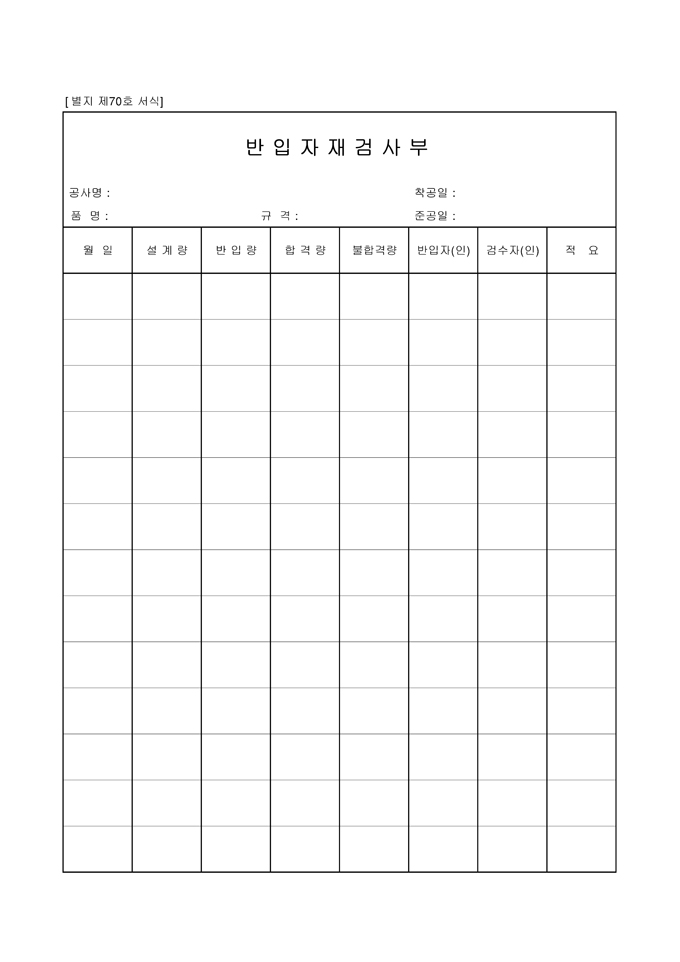 [별지 제70호 서식]

반 입 자 재 검 사 부

공사명 : 착공일 :

품 명 : 규 격 : 준공일 :

| 월 일 | 설 계 량 | 반 입 량 | 합 격 량 | 불합격량 | 반입자(인) | 검수자(인) | 적 요 |
|---|---|---|---|---|---|---|---|
| | | | | | | | |
| | | | | | | | |
| | | | | | | | |
| | | | | | | | |
| | | | | | | | |
| | | | | | | | |
| | | | | | | | |
| | | | | | | | |
| | | | | | | | |
| | | | | | | | |
| | | | | | | | |
| | | | | | | | |
| | | | | | | | |